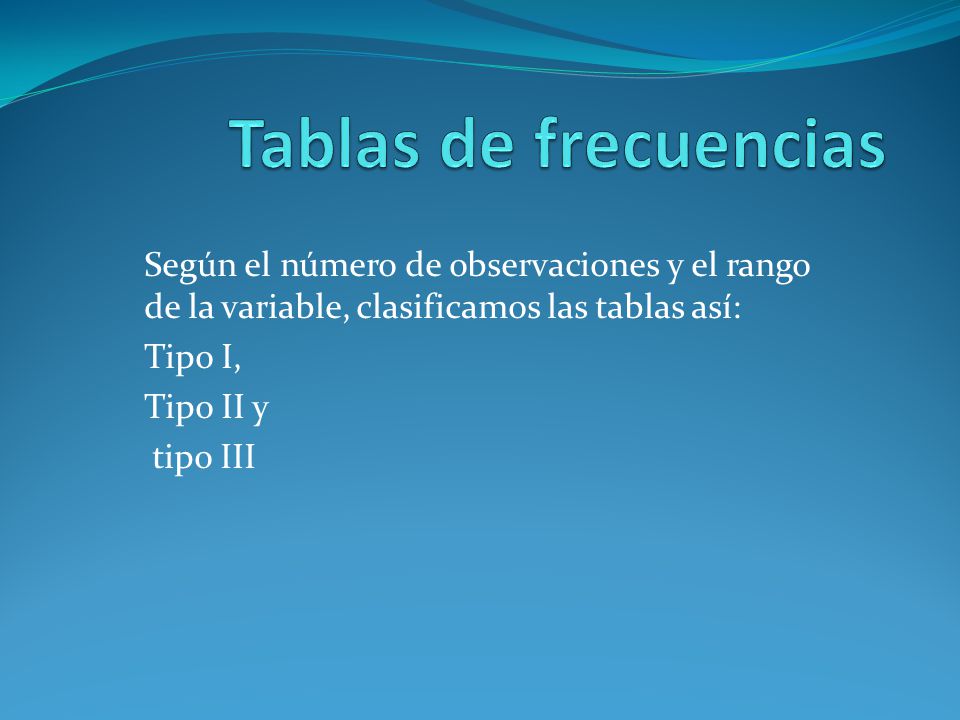 Tablas de frecuencias

Según el número de observaciones y el rango de la variable, clasificamos las tablas así:

Tipo I,

Tipo II y

tipo III